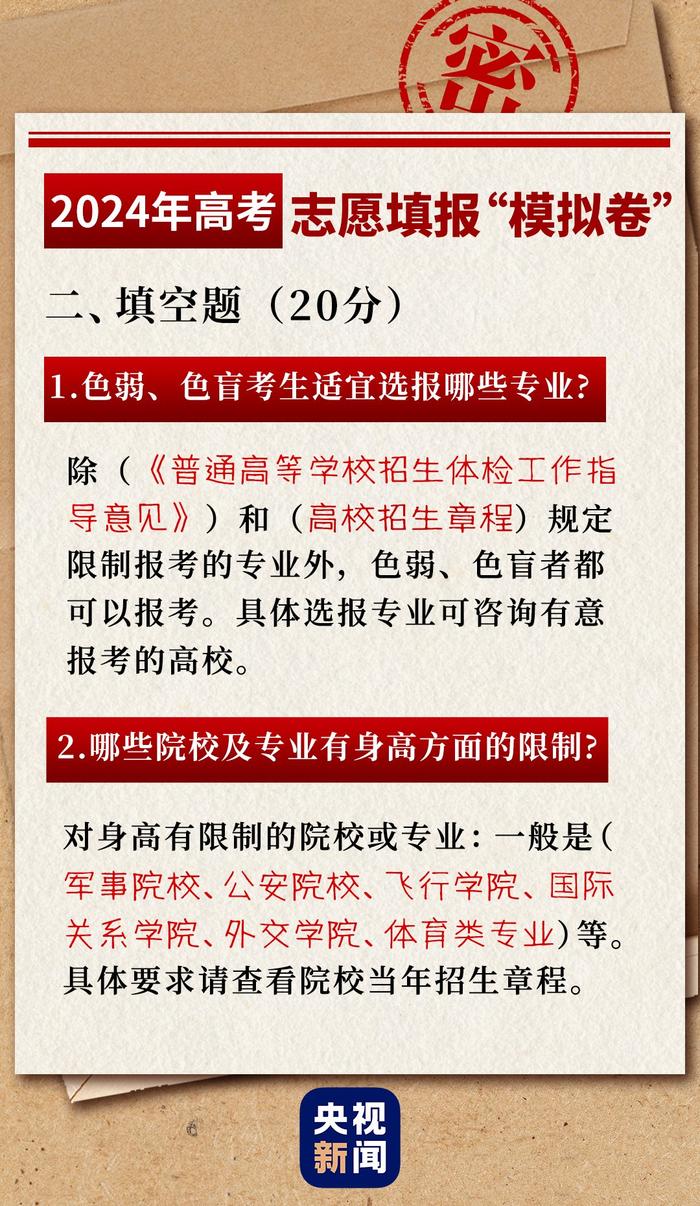 密

2024年高考 志愿填报“模拟卷”

二、填空题（20分）

1.色弱、色盲考生适宜选报哪些专业?

除（《普通高等学校招生体检工作指导意见》）和（高校招生章程）规定限制报考的专业外，色弱、色盲者都可以报考。具体选报专业可咨询有意报考的高校。

2.哪些院校及专业有身高方面的限制?

对身高有限制的院校或专业：一般是（军事院校、公安院校、飞行学院、国际关系学院、外交学院、体育类专业）等。具体要求请查看院校当年招生章程。

央视新闻